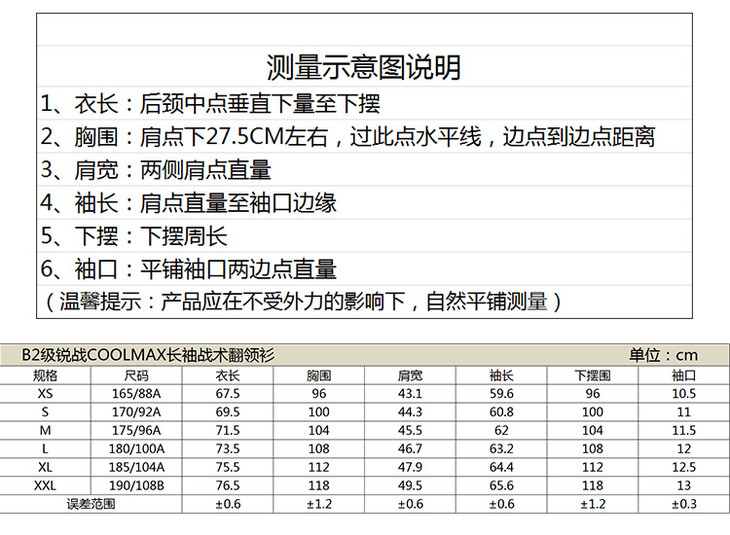 测量示意图说明

1、衣长：后颈中点垂直下量至下摆

2、胸围：肩点下27.5CM左右，过此点水平线，边点到边点距离

3、肩宽：两侧肩点直量

4、袖长：肩点直量至袖口边缘

5、下摆：下摆周长

6、袖口：平铺袖口两边点直量

（温馨提示：产品应在不受外力的影响下，自然平铺测量）

B2级锐战COOLMAX长袖战术翻领衫 单位：cm

| 规格 | 尺码 | 衣长 | 胸围 | 肩宽 | 袖长 | 下摆围 | 袖口 |
|---|---|---|---|---|---|---|---|
| XS | 165/88A | 67.5 | 96 | 43.1 | 59.6 | 96 | 10.5 |
| S | 170/92A | 69.5 | 100 | 44.3 | 60.8 | 100 | 11 |
| M | 175/96A | 71.5 | 104 | 45.5 | 62 | 104 | 11.5 |
| L | 180/100A | 73.5 | 108 | 46.7 | 63.2 | 108 | 12 |
| XL | 185/104A | 75.5 | 112 | 47.9 | 64.4 | 112 | 12.5 |
| XXL | 190/108B | 76.5 | 118 | 49.5 | 65.6 | 118 | 13 |
| 误差范围 | | ±0.6 | ±1.2 | ±0.6 | ±0.6 | ±1.2 | ±0.3 |